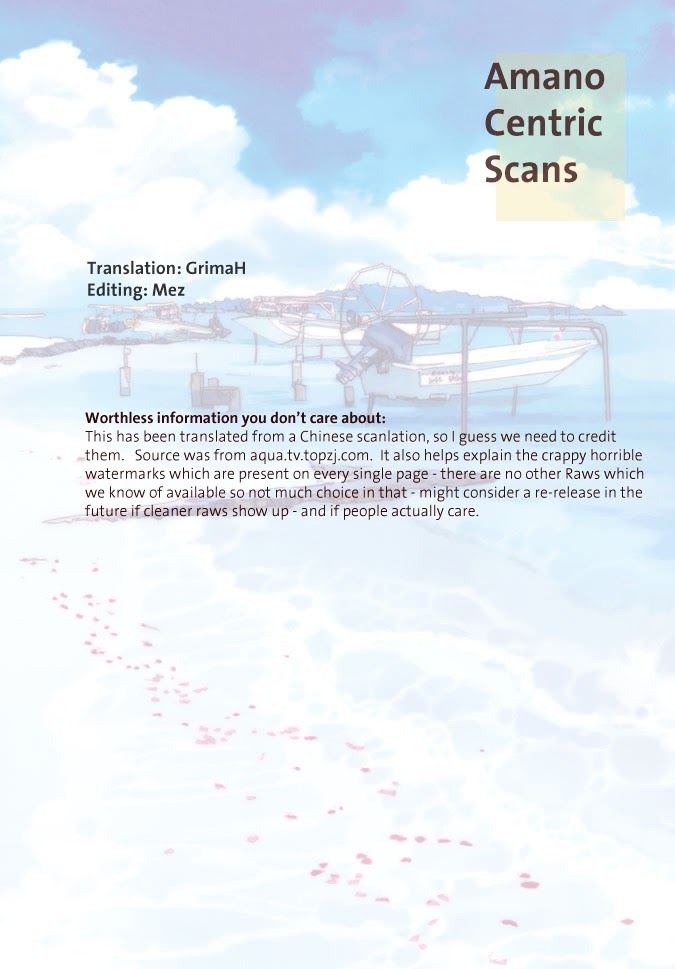 Amano
Centric
Scans

Translation: GrimaH
Editing: Mez

Worthless information you don't care about:
This has been translated from a Chinese scanlation, so I guess we need to credit them. Source was from aqua.tv.topzj.com. It also helps explain the crappy horrible watermarks which are present on every single page - there are no other Raws which we know of available so not much choice in that - might consider a re-release in the future if cleaner raws show up - and if people actually care.